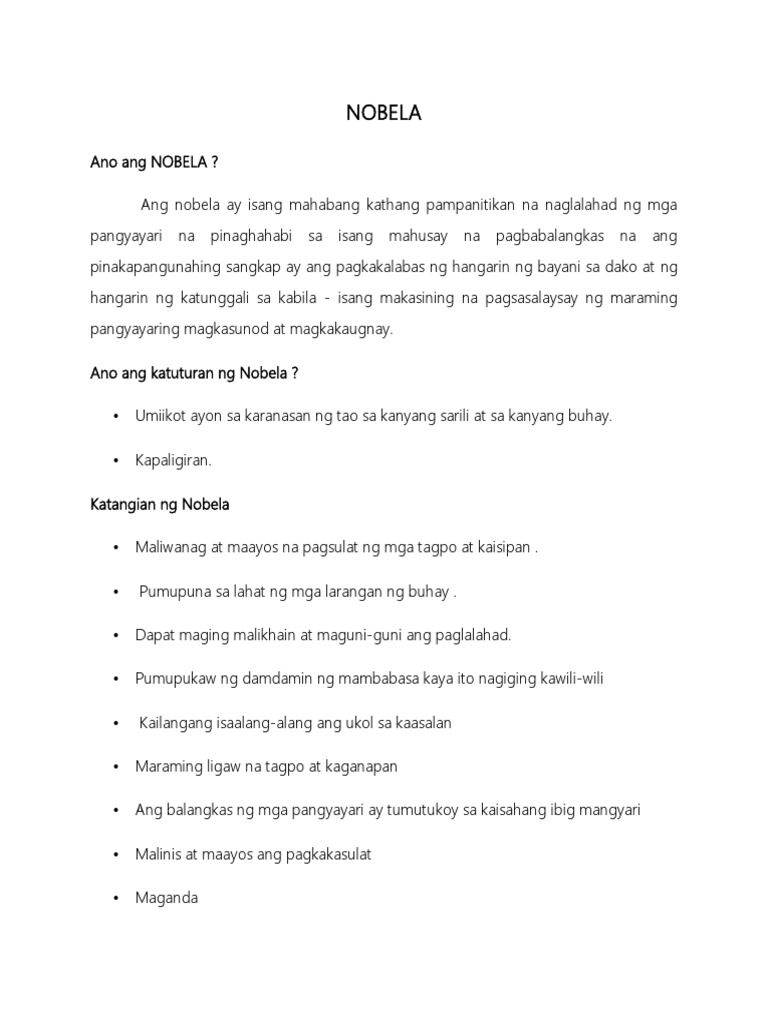 NOBELA

Ano ang NOBELA ?

Ang nobela ay isang mahabang kathang pampanitikan na naglalahad ng mga pangyayari na pinaghahabi sa isang mahusay na pagbabalangkas na ang pinakapangunahing sangkap ay ang pagkakalabas ng hangarin ng bayani sa dako at ng hangarin ng katunggali sa kabila - isang makasining na pagsasalaysay ng maraming pangyayaring magkasunod at magkakaugnay.

Ano ang katuturan ng Nobela ?

• Umiikot ayon sa karanasan ng tao sa kanyang sarili at sa kanyang buhay.

• Kapaligiran.

Katangian ng Nobela

• Maliwanag at maayos na pagsulat ng mga tagpo at kaisipan .

• Pumupuna sa lahat ng mga larangan ng buhay .

• Dapat maging malikhain at maguni-guni ang paglalahad.

• Pumupukaw ng damdamin ng mambabasa kaya ito nagiging kawili-wili

• Kailangang isaalang-alang ang ukol sa kaasalan

• Maraming ligaw na tagpo at kaganapan

• Ang balangkas ng mga pangyayari ay tumutukoy sa kaisahang ibig mangyari

• Malinis at maayos ang pagkakasulat

• Maganda